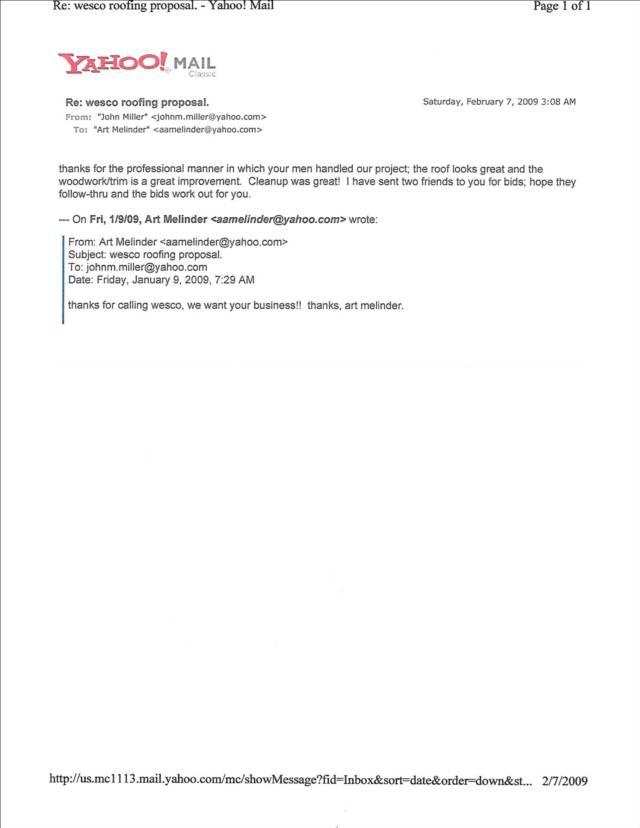 Re: wesco roofing proposal. - Yahoo! Mail

Page 1 of 1

YAHOO! MAIL
Classic

Re: wesco roofing proposal.

Saturday, February 7, 2009 3:08 AM

From: "John Miller" <johnm.miller@yahoo.com>
To: "Art Melinder" <aamelinder@yahoo.com>

thanks for the professional manner in which your men handled our project; the roof looks great and the woodwork/trim is a great improvement. Cleanup was great! I have sent two friends to you for bids; hope they follow-thru and the bids work out for you.

--- On Fri, 1/9/09, Art Melinder <aamelinder@yahoo.com> wrote:

From: Art Melinder <aamelinder@yahoo.com>
Subject: wesco roofing proposal.
To: johnm.miller@yahoo.com
Date: Friday, January 9, 2009, 7:29 AM

thanks for calling wesco, we want your business!! thanks, art melinder.

http://us.mc1113.mail.yahoo.com/mc/showMessage?fid=Inbox&sort=date&order=down&st... 2/7/2009